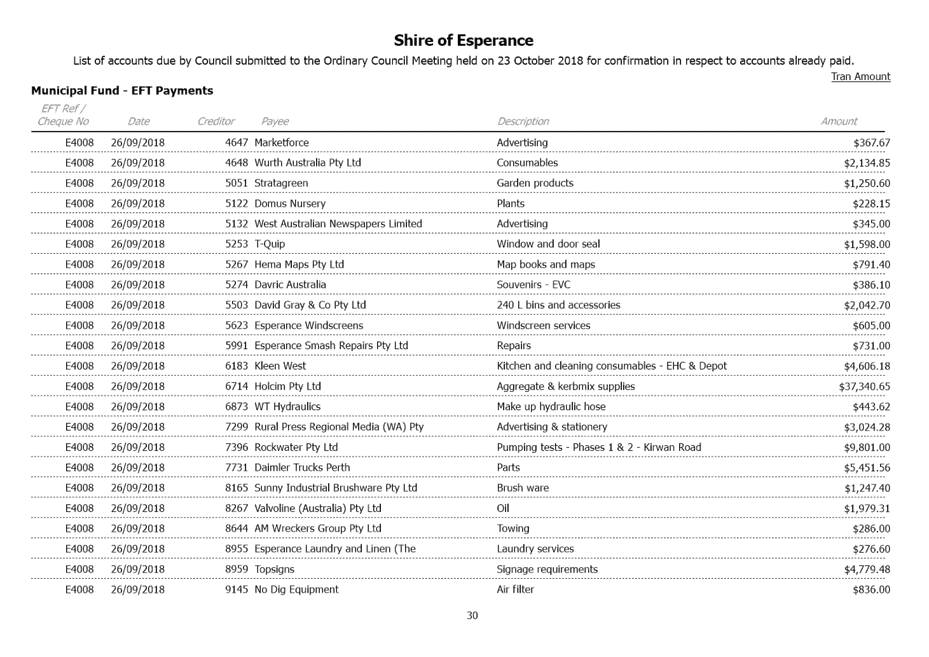 Shire of Esperance

List of accounts due by Council submitted to the Ordinary Council Meeting held on 23 October 2018 for confirmation in respect to accounts already paid.

Tran Amount

Municipal Fund - EFT Payments

| EFT Ref / Cheque No | Date | Creditor | Payee | Description | Amount |
|---|---|---|---|---|---|
| E4008 | 26/09/2018 | 4647 | Marketforce | Advertising | $367.67 |
| E4008 | 26/09/2018 | 4648 | Wurth Australia Pty Ltd | Consumables | $2,134.85 |
| E4008 | 26/09/2018 | 5051 | Stratagreen | Garden products | $1,250.60 |
| E4008 | 26/09/2018 | 5122 | Domus Nursery | Plants | $228.15 |
| E4008 | 26/09/2018 | 5132 | West Australian Newspapers Limited | Advertising | $345.00 |
| E4008 | 26/09/2018 | 5253 | T-Quip | Window and door seal | $1,598.00 |
| E4008 | 26/09/2018 | 5267 | Hema Maps Pty Ltd | Map books and maps | $791.40 |
| E4008 | 26/09/2018 | 5274 | Davric Australia | Souvenirs - EVC | $386.10 |
| E4008 | 26/09/2018 | 5503 | David Gray & Co Pty Ltd | 240 L bins and accessories | $2,042.70 |
| E4008 | 26/09/2018 | 5623 | Esperance Windscreens | Windscreen services | $605.00 |
| E4008 | 26/09/2018 | 5991 | Esperance Smash Repairs Pty Ltd | Repairs | $731.00 |
| E4008 | 26/09/2018 | 6183 | Kleen West | Kitchen and cleaning consumables - EHC & Depot | $4,606.18 |
| E4008 | 26/09/2018 | 6714 | Holcim Pty Ltd | Aggregate & kerbmix supplies | $37,340.65 |
| E4008 | 26/09/2018 | 6873 | WT Hydraulics | Make up hydraulic hose | $443.62 |
| E4008 | 26/09/2018 | 7299 | Rural Press Regional Media (WA) Pty | Advertising & stationery | $3,024.28 |
| E4008 | 26/09/2018 | 7396 | Rockwater Pty Ltd | Pumping tests - Phases 1 & 2 - Kirwan Road | $9,801.00 |
| E4008 | 26/09/2018 | 7731 | Daimler Trucks Perth | Parts | $5,451.56 |
| E4008 | 26/09/2018 | 8165 | Sunny Industrial Brushware Pty Ltd | Brush ware | $1,247.40 |
| E4008 | 26/09/2018 | 8267 | Valvoline (Australia) Pty Ltd | Oil | $1,979.31 |
| E4008 | 26/09/2018 | 8644 | AM Wreckers Group Pty Ltd | Towing | $286.00 |
| E4008 | 26/09/2018 | 8955 | Esperance Laundry and Linen (The | Laundry services | $276.60 |
| E4008 | 26/09/2018 | 8959 | Topsigns | Signage requirements | $4,779.48 |
| E4008 | 26/09/2018 | 9145 | No Dig Equipment | Air filter | $836.00 |

30